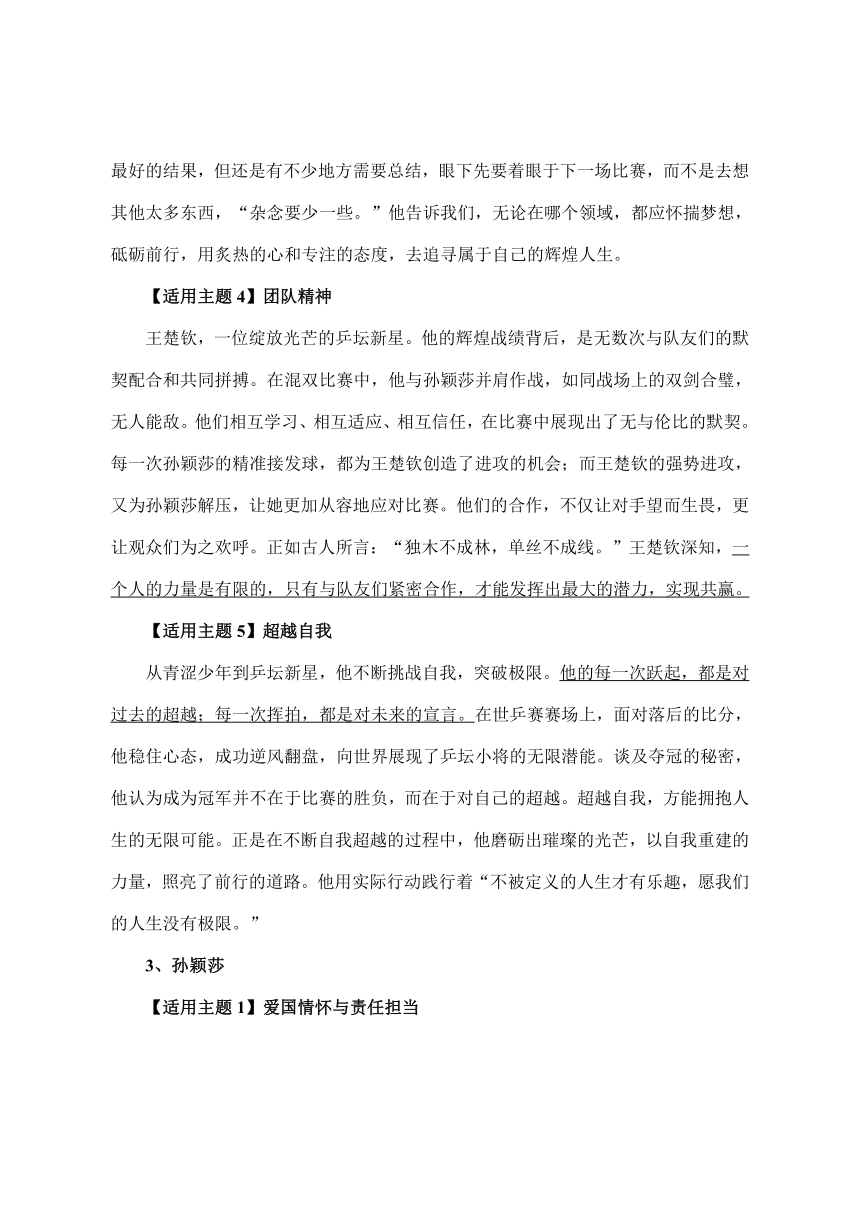 最好的结果，但还是有不少地方需要总结，眼下先要着眼于下一场比赛，而不是去想其他太多东西，“杂念要少一些。”他告诉我们，无论在哪个领域，都应怀揣梦想，砥砺前行，用炙热的心和专注的态度，去追寻属于自己的辉煌人生。

【适用主题 4】团队精神

王楚钦，一位绽放光芒的乒坛新星。他的辉煌战绩背后，是无数次与队友们的默契配合和共同拼搏。在混双比赛中，他与孙颖莎并肩作战，如同战场上的双剑合璧，无人能敌。他们相互学习、相互适应、相互信任，在比赛中展现出了无与伦比的默契。每一次孙颖莎的精准接发球，都为王楚钦创造了进攻的机会；而王楚钦的强势进攻，又为孙颖莎解压，让她更加从容地应对比赛。他们的合作，不仅让对手望而生畏，更让观众们为之欢呼。正如古人所言：“独木不成林，单丝不成线。”王楚钦深知，一个人的力量是有限的，只有与队友们紧密合作，才能发挥出最大的潜力，实现共赢。

【适用主题 5】超越自我

从青涩少年到乒坛新星，他不断挑战自我，突破极限。他的每一次跃起，都是对过去的超越；每一次挥拍，都是对未来的宣言。在世乒赛赛场上，面对落后的比分，他稳住心态，成功逆风翻盘，向世界展现了乒坛小将的无限潜能。谈及夺冠的秘密，他认为成为冠军并不在于比赛的胜负，而在于对自己的超越。超越自我，方能拥抱人生的无限可能。正是在不断自我超越的过程中，他磨砺出璀璨的光芒，以自我重建的力量，照亮了前行的道路。他用实际行动践行着“不被定义的人生才有乐趣，愿我们的人生没有极限。”

3、孙颖莎

【适用主题 1】爱国情怀与责任担当